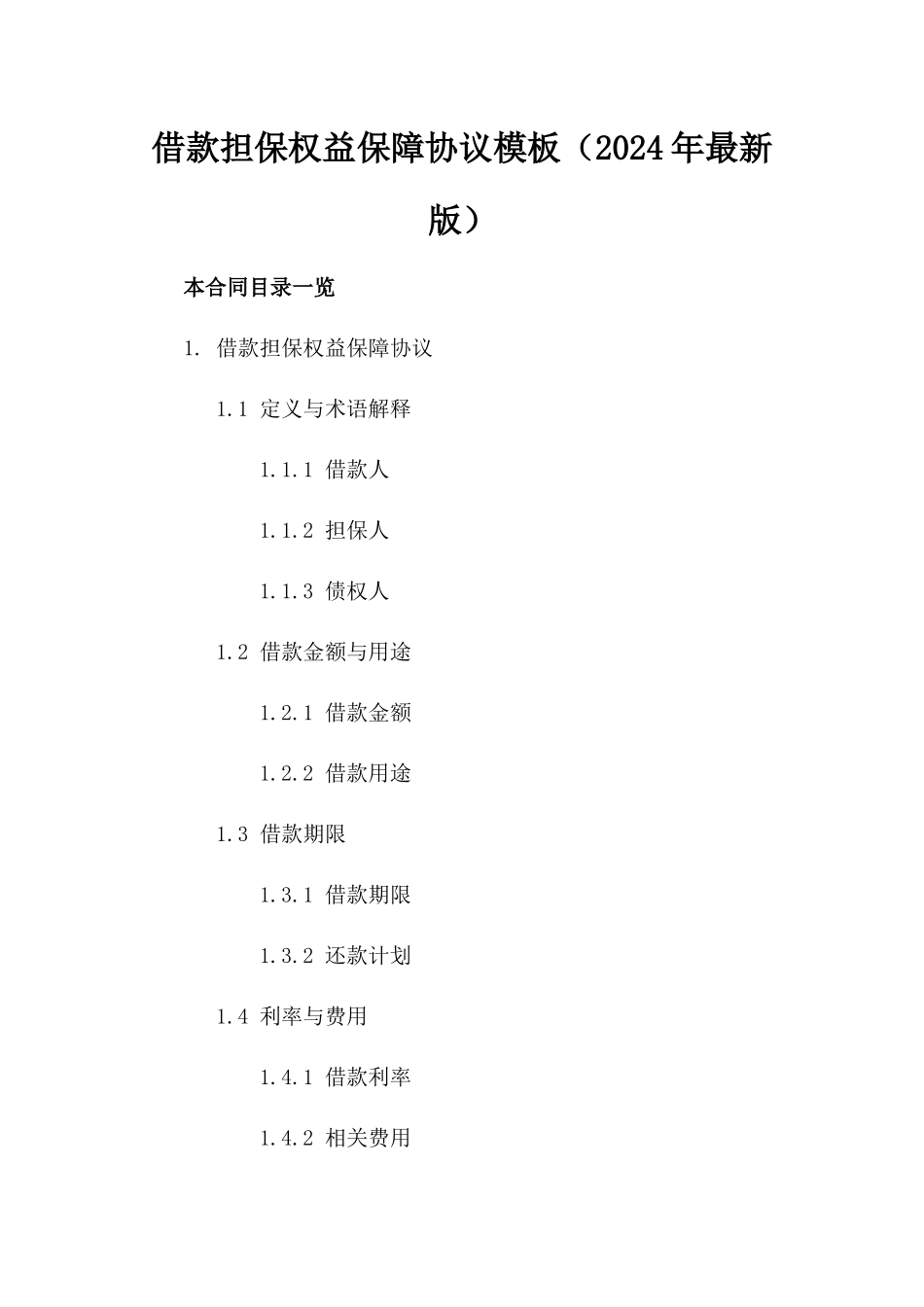 借款担保权益保障协议模板（2024年最新版）

本合同目录一览

1. 借款担保权益保障协议

1.1 定义与术语解释

1.1.1 借款人

1.1.2 担保人

1.1.3 债权人

1.2 借款金额与用途

1.2.1 借款金额

1.2.2 借款用途

1.3 借款期限

1.3.1 借款期限

1.3.2 还款计划

1.4 利率与费用

1.4.1 借款利率

1.4.2 相关费用